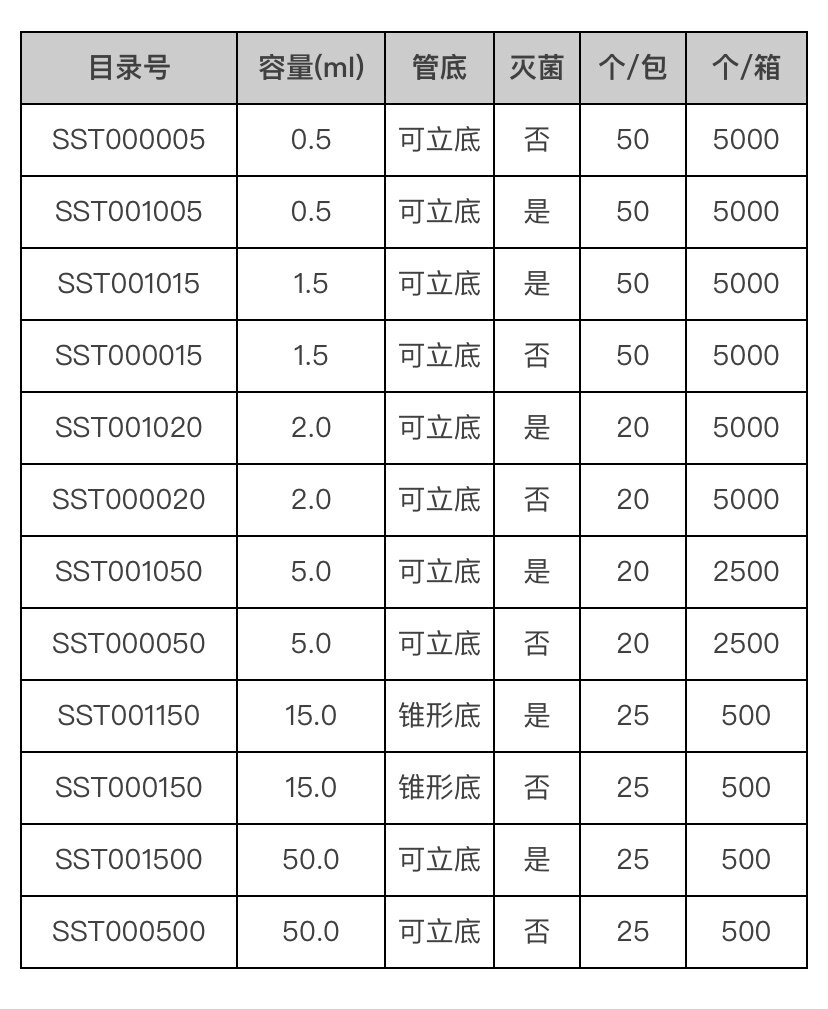 | 目录号 | 容量(ml) | 管底 | 灭菌 | 个/包 | 个/箱 |
|---|---|---|---|---|---|
| SST000005 | 0.5 | 可立底 | 否 | 50 | 5000 |
| SST001005 | 0.5 | 可立底 | 是 | 50 | 5000 |
| SST001015 | 1.5 | 可立底 | 是 | 50 | 5000 |
| SST000015 | 1.5 | 可立底 | 否 | 50 | 5000 |
| SST001020 | 2.0 | 可立底 | 是 | 20 | 5000 |
| SST000020 | 2.0 | 可立底 | 否 | 20 | 5000 |
| SST001050 | 5.0 | 可立底 | 是 | 20 | 2500 |
| SST000050 | 5.0 | 可立底 | 否 | 20 | 2500 |
| SST001150 | 15.0 | 锥形底 | 是 | 25 | 500 |
| SST000150 | 15.0 | 锥形底 | 否 | 25 | 500 |
| SST001500 | 50.0 | 可立底 | 是 | 25 | 500 |
| SST000500 | 50.0 | 可立底 | 否 | 25 | 500 |